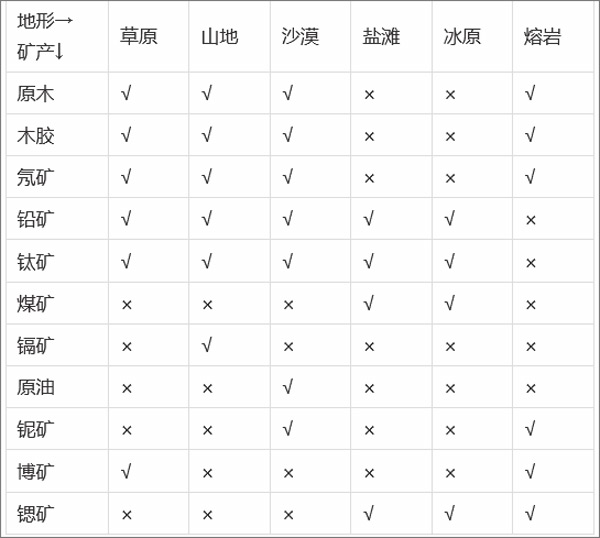 | 地形→ 矿产↓ | 草原 | 山地 | 沙漠 | 盐滩 | 冰原 | 熔岩 |
|---|---|---|---|---|---|---|
| 原木 | √ | √ | √ | × | × | √ |
| 木胶 | √ | √ | √ | × | × | √ |
| 氖矿 | √ | √ | √ | × | × | √ |
| 铅矿 | √ | √ | √ | √ | √ | × |
| 钛矿 | √ | √ | √ | √ | √ | × |
| 煤矿 | × | × | × | √ | √ | × |
| 镉矿 | × | √ | × | × | × | × |
| 原油 | × | × | √ | × | × | × |
| 铌矿 | × | × | √ | × | × | √ |
| 博矿 | √ | × | × | × | × | √ |
| 锶矿 | × | × | × | √ | √ | √ |